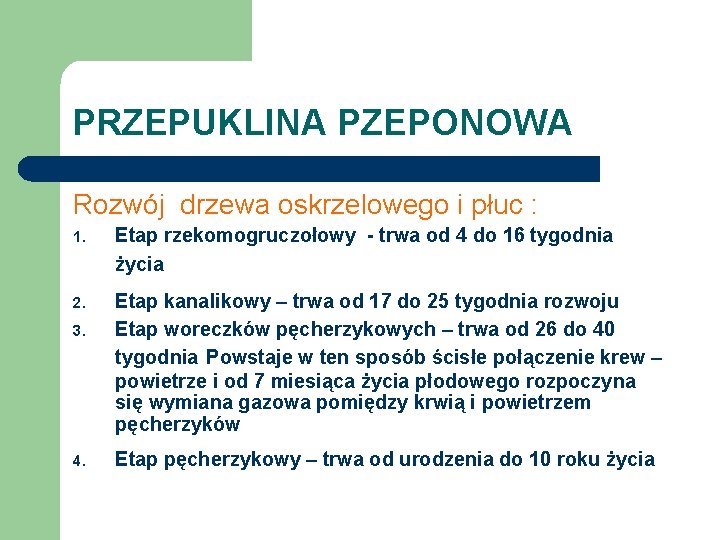 PRZEPUKLINA PZEPONOWA

Rozwój drzewa oskrzelowego i płuc :

1. Etap rzekomogruczołowy - trwa od 4 do 16 tygodnia życia
2. Etap kanalikowy – trwa od 17 do 25 tygodnia rozwoju
3. Etap woreczków pęcherzykowych – trwa od 26 do 40 tygodnia Powstaje w ten sposób ścisłe połączenie krew – powietrze i od 7 miesiąca życia płodowego rozpoczyna się wymiana gazowa pomiędzy krwią i powietrzem pęcherzyków
4. Etap pęcherzykowy – trwa od urodzenia do 10 roku życia